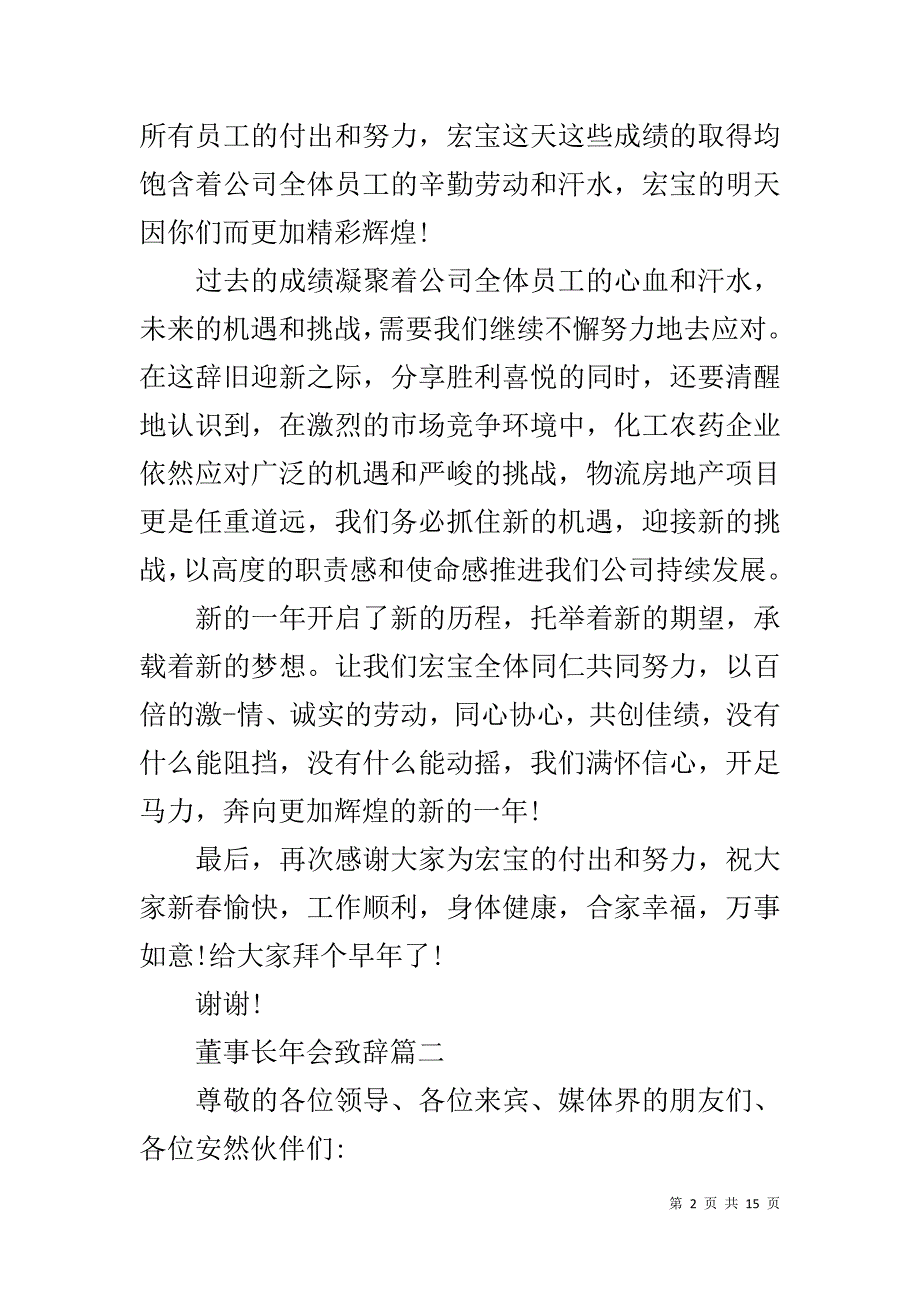 所有员工的付出和努力，宏宝这天这些成绩的取得均饱含着公司全体员工的辛勤劳动和汗水，宏宝的明天因你们而更加精彩辉煌!

过去的成绩凝聚着公司全体员工的心血和汗水，未来的机遇和挑战，需要我们继续不懈努力地去应对。在这辞旧迎新之际，分享胜利喜悦的同时，还要清醒地认识到，在激烈的市场竞争环境中，化工农药企业依然应对广泛的机遇和严峻的挑战，物流房地产项目更是任重道远，我们务必抓住新的机遇，迎接新的挑战，以高度的职责感和使命感推进我们公司持续发展。

新的一年开启了新的历程，托举着新的期望，承载着新的梦想。让我们宏宝全体同仁共同努力，以百倍的激-情、诚实的劳动，同心协心，共创佳绩，没有什么能阻挡，没有什么能动摇，我们满怀信心，开足马力，奔向更加辉煌的新的一年!

最后，再次感谢大家为宏宝的付出和努力，祝大家新春愉快，工作顺利，身体健康，合家幸福，万事如意!给大家拜个早年了!

谢谢!

董事长年会致辞篇二

尊敬的各位领导、各位来宾、媒体界的朋友们、各位安然伙伴们:

第 2 页 共 15 页